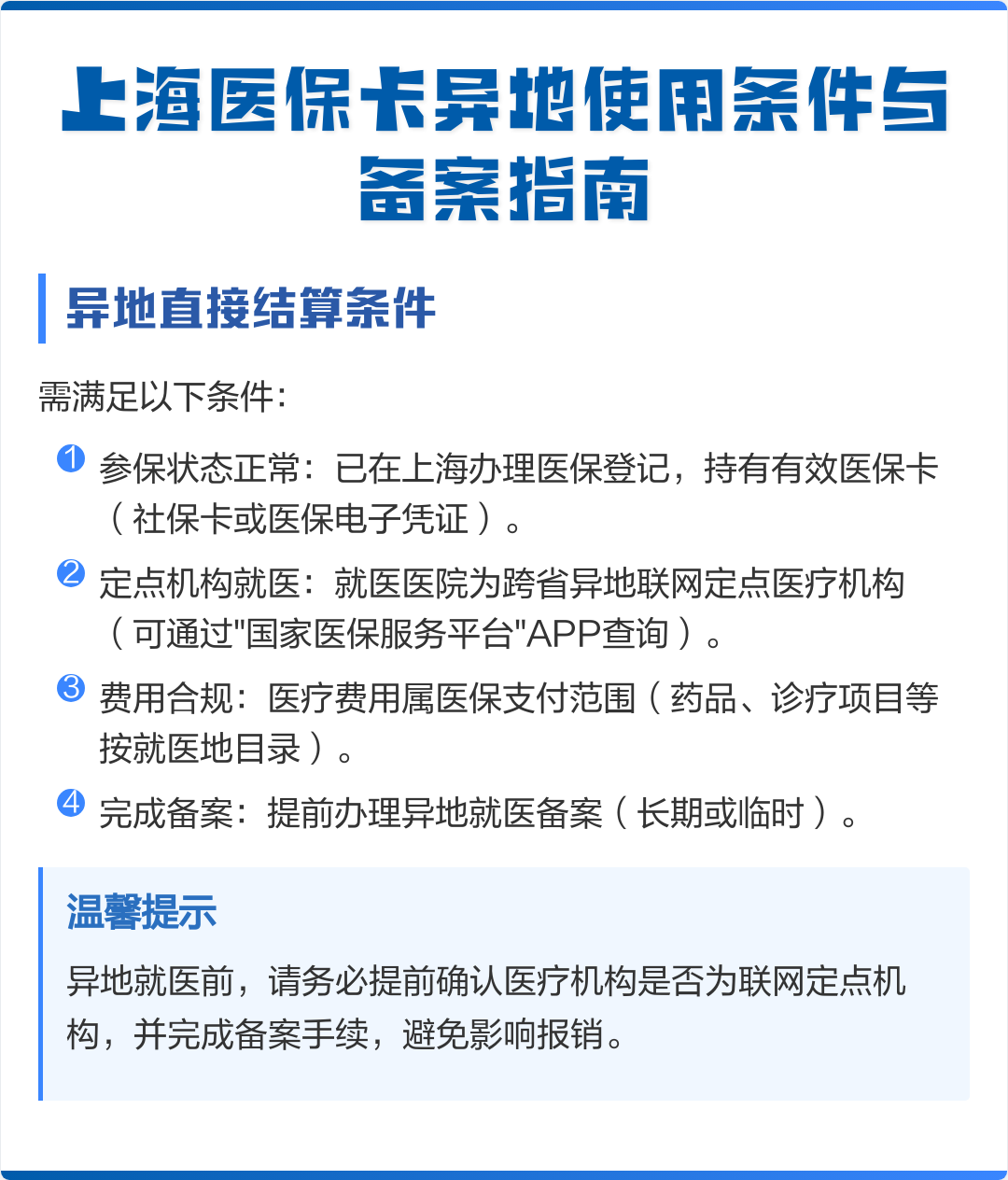 上海医保卡异地使用条件与备案指南

异地直接结算条件

需满足以下条件：

1 参保状态正常：已在上海办理医保登记，持有有效医保卡（社保卡或医保电子凭证）。

2 定点机构就医：就医医院为跨省异地联网定点医疗机构（可通过"国家医保服务平台"APP查询）。

3 费用合规：医疗费用属医保支付范围（药品、诊疗项目等按就医地目录）。

4 完成备案：提前办理异地就医备案（长期或临时）。

温馨提示

异地就医前，请务必提前确认医疗机构是否为联网定点机构，并完成备案手续，避免影响报销。